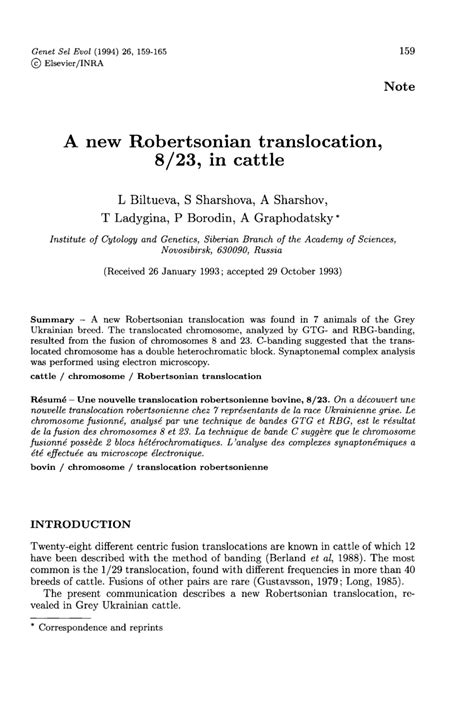 Genet Sel Evol (1994) 26, 159-165
© Elsevier/INRA

159

Note

A new Robertsonian translocation, 8/23, in cattle

L Biltueva, S Sharshova, A Sharshov, T Ladygina, P Borodin, A Graphodatsky *

Institute of Cytology and Genetics, Siberian Branch of the Academy of Sciences, Novosibirsk, 630090, Russia

(Received 26 January 1993; accepted 29 October 1993)

Summary – A new Robertsonian translocation was found in 7 animals of the Grey Ukrainian breed. The translocated chromosome, analyzed by GTG- and RBG-banding, resulted from the fusion of chromosomes 8 and 23. C-banding suggested that the translocated chromosome has a double heterochromatic block. Synaptonemal complex analysis was performed using electron microscopy.
cattle / chromosome / Robertsonian translocation

Résumé – Une nouvelle translocation robertsonienne bovine, 8/23. On a découvert une nouvelle translocation robertsonienne chez 7 représentants de la race Ukrainienne grise. Le chromosome fusionné, analysé par une technique de bandes GTG et RBG, est le résultat de la fusion des chromosomes 8 et 23. La technique de bande C suggère que le chromosome fusionné possède 2 blocs hétérochromatiques. L'analyse des complexes synaptonémiques a été effectuée au microscope électronique.
bovin / chromosome / translocation robertsonienne

INTRODUCTION

Twenty-eight different centric fusion translocations are known in cattle of which 12 have been described with the method of banding (Berland et al, 1988). The most common is the 1/29 translocation, found with different frequencies in more than 40 breeds of cattle. Fusions of other pairs are rare (Gustavsson, 1979; Long, 1985).
The present communication describes a new Robertsonian translocation, revealed in Grey Ukrainian cattle.

* Correspondence and reprints